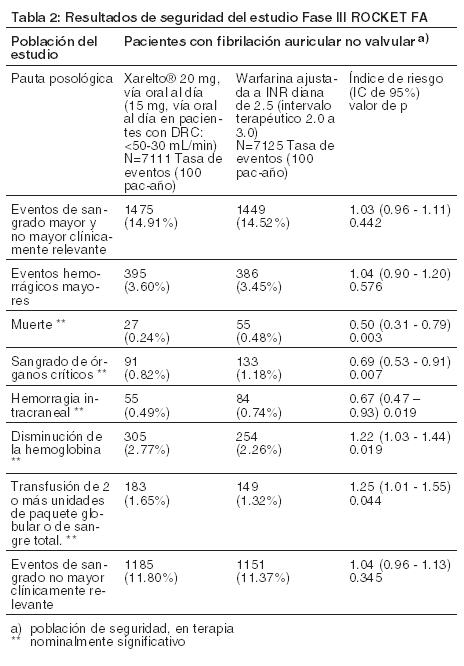 Tabla 2: Resultados de seguridad del estudio Fase III ROCKET FA

| Población del estudio | Pacientes con fibrilación auricular no valvular a) | | |
|---|---|---|---|
| Pauta posológica | Xarelto® 20 mg, vía oral al día (15 mg, vía oral al día en pacientes con DRC: <50-30 mL/min) N=7111 Tasa de eventos (100 pac-año) | Warfarina ajustada a INR diana de 2.5 (intervalo terapéutico 2.0 a 3.0) N=7125 Tasa de eventos (100 pac-año) | Índice de riesgo (IC de 95%) valor de p |
| Eventos de sangrado mayor y no mayor clínicamente relevante | 1475 (14.91%) | 1449 (14.52%) | 1.03 (0.96 - 1.11) 0.442 |
| Eventos hemorrágicos mayores | 395 (3.60%) | 386 (3.45%) | 1.04 (0.90 - 1.20) 0.576 |
| Muerte ** | 27 (0.24%) | 55 (0.48%) | 0.50 (0.31 - 0.79) 0.003 |
| Sangrado de órganos críticos ** | 91 (0.82%) | 133 (1.18%) | 0.69 (0.53 - 0.91) 0.007 |
| Hemorragia intracraneal ** | 55 (0.49%) | 84 (0.74%) | 0.67 (0.47 – 0.93) 0.019 |
| Disminución de la hemoglobina ** | 305 (2.77%) | 254 (2.26%) | 1.22 (1.03 - 1.44) 0.019 |
| Transfusión de 2 o más unidades de paquete globular o de sangre total. ** | 183 (1.65%) | 149 (1.32%) | 1.25 (1.01 - 1.55) 0.044 |
| Eventos de sangrado no mayor clínicamente relevante | 1185 (11.80%) | 1151 (11.37%) | 1.04 (0.96 - 1.13) 0.345 |

a) población de seguridad, en terapia
** nominalmente significativo